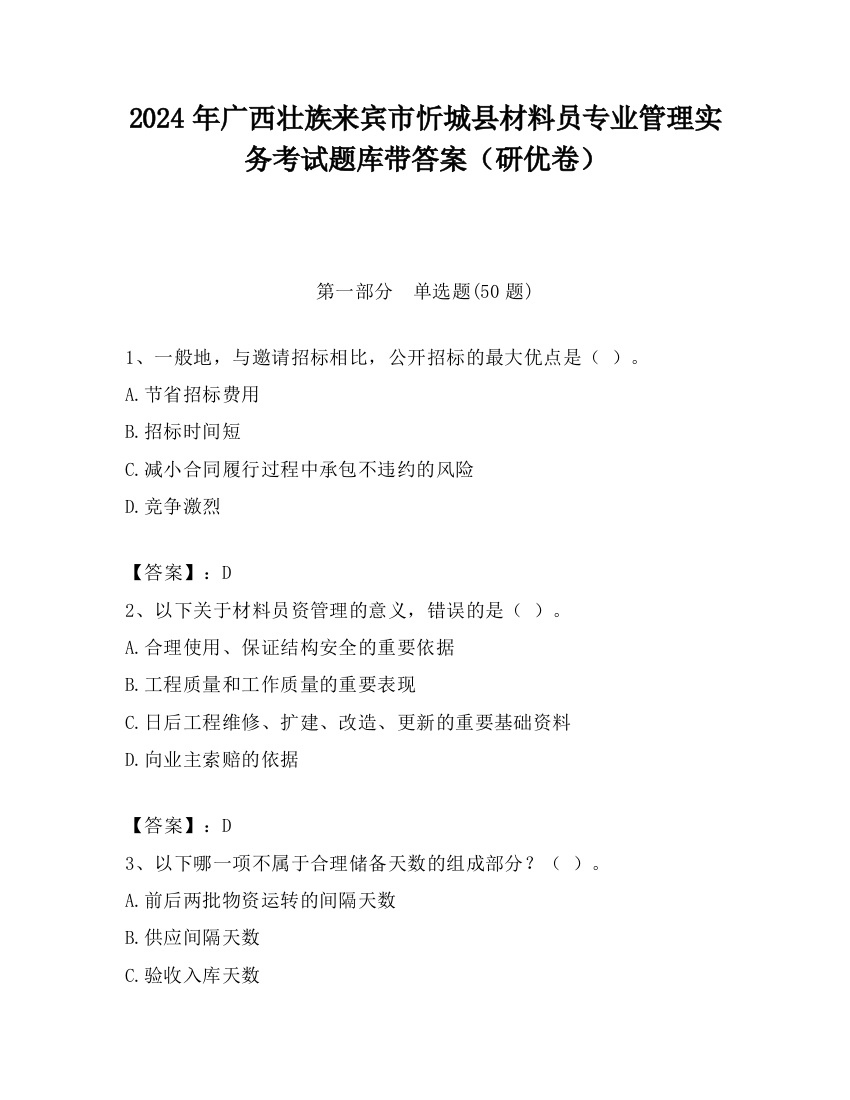 2024 年广西壮族来宾市忻城县材料员专业管理实务考试题库带答案（研优卷）

第一部分　单选题(50 题)

1、一般地，与邀请招标相比，公开招标的最大优点是（ ）。

A.节省招标费用

B.招标时间短

C.减小合同履行过程中承包不违约的风险

D.竞争激烈

【答案】：D

2、以下关于材料员资管理的意义，错误的是（ ）。

A.合理使用、保证结构安全的重要依据

B.工程质量和工作质量的重要表现

C.日后工程维修、扩建、改造、更新的重要基础资料

D.向业主索赔的依据

【答案】：D

3、以下哪一项不属于合理储备天数的组成部分？（ ）。

A.前后两批物资运转的间隔天数

B.供应间隔天数

C.验收入库天数